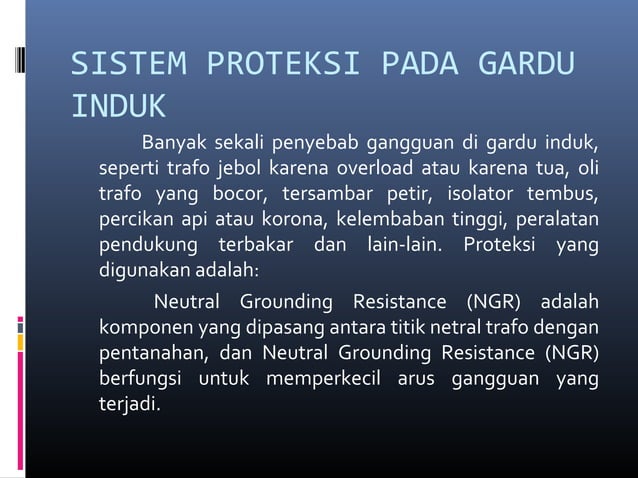 SISTEM PROTEKSI PADA GARDU INDUK

Banyak sekali penyebab gangguan di gardu induk, seperti trafo jebol karena overload atau karena tua, oli trafo yang bocor, tersambar petir, isolator tembus, percikan api atau korona, kelembaban tinggi, peralatan pendukung terbakar dan lain-lain. Proteksi yang digunakan adalah:

Neutral Grounding Resistance (NGR) adalah komponen yang dipasang antara titik netral trafo dengan pentanahan, dan Neutral Grounding Resistance (NGR) berfungsi untuk memperkecil arus gangguan yang terjadi.